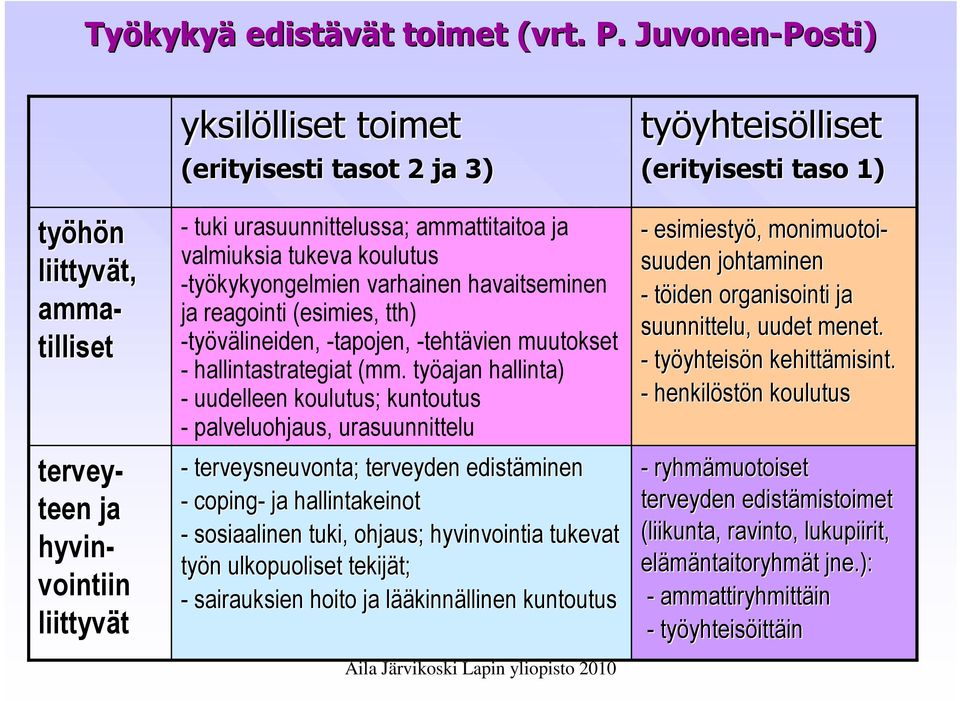 Työkykyä edistävät toimet (vrt. P. Juvonen-Posti)

| | yksilölliset toimet (erityisesti tasot 2 ja 3) | työyhteisölliset (erityisesti taso 1) |
|---|---|---|
| työhön liittyvät, ammatilliset | - tuki urasuunnittelussa; ammattitaitoa ja valmiuksia tukeva koulutus -työkykyongelmien varhainen havaitseminen ja reagointi (esimies, tth) -työvälineiden, -tapojen, -tehtävien muutokset - hallintastrategiat (mm. työajan hallinta) - uudelleen koulutus; kuntoutus - palveluohjaus, urasuunnittelu | - esimiestyö, monimuotoisuuden johtaminen - töiden organisointi ja suunnittelu, uudet menet. - työyhteisön kehittämisint. - henkilöstön koulutus |
| terveyteen ja hyvinvointiin liittyvät | - terveysneuvonta; terveyden edistäminen - coping- ja hallintakeinot - sosiaalinen tuki, ohjaus; hyvinvointia tukevat työn ulkopuoliset tekijät; - sairauksien hoito ja lääkinnällinen kuntoutus | - ryhmämuotoiset terveyden edistämistoimet (liikunta, ravinto, lukupiirit, elämäntaitoryhmät jne.): - ammattiryhmittäin - työyhteisöittäin |

Aila Järvikoski Lapin yliopisto 2010